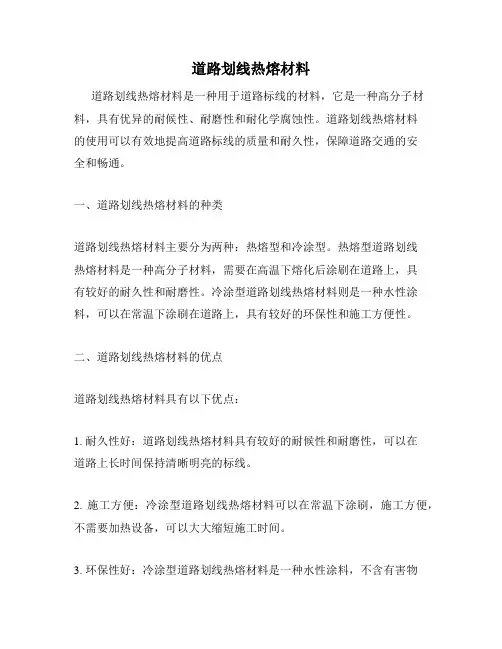 道路划线热熔材料

道路划线热熔材料是一种用于道路标线的材料，它是一种高分子材料，具有优异的耐候性、耐磨性和耐化学腐蚀性。道路划线热熔材料的使用可以有效地提高道路标线的质量和耐久性，保障道路交通的安全和畅通。

一、道路划线热熔材料的种类

道路划线热熔材料主要分为两种：热熔型和冷涂型。热熔型道路划线热熔材料是一种高分子材料，需要在高温下熔化后涂刷在道路上，具有较好的耐久性和耐磨性。冷涂型道路划线热熔材料则是一种水性涂料，可以在常温下涂刷在道路上，具有较好的环保性和施工方便性。

二、道路划线热熔材料的优点

道路划线热熔材料具有以下优点：

1. 耐久性好：道路划线热熔材料具有较好的耐候性和耐磨性，可以在道路上长时间保持清晰明亮的标线。

2. 施工方便：冷涂型道路划线热熔材料可以在常温下涂刷，施工方便，不需要加热设备，可以大大缩短施工时间。

3. 环保性好：冷涂型道路划线热熔材料是一种水性涂料，不含有害物